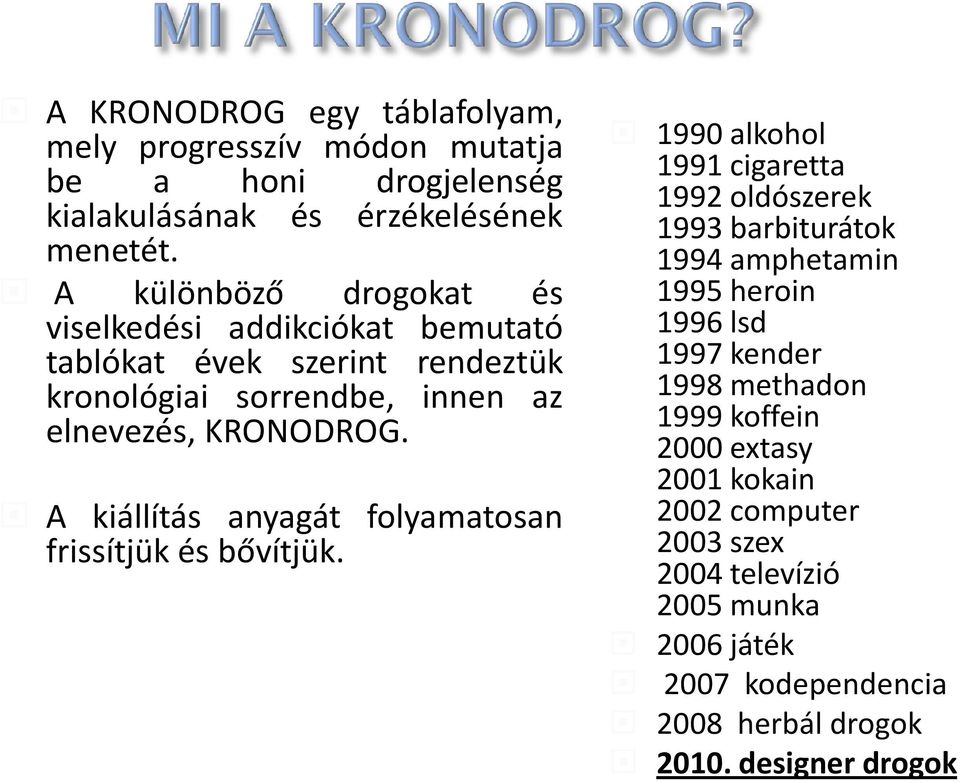 MI A KRONODROG?

A KRONODROG egy táblafolyam, mely progresszív módon mutatja be a honi drogjelenség kialakulásának és érzékelésének menetét.

A különböző drogokat és viselkedési addikciókat bemutató tablókat évek szerint rendeztük kronológiai sorrendbe, innen az elnevezés, KRONODROG.

A kiállítás anyagát folyamatosan frissítjük és bővítjük.

1990 alkohol
1991 cigaretta
1992 oldószerek
1993 barbiturátok
1994 amphetamin
1995 heroin
1996 lsd
1997 kender
1998 methadon
1999 koffein
2000 extasy
2001 kokain
2002 computer
2003 szex
2004 televízió
2005 munka

2006 játék

2007 kodependencia

2008 herbál drogok

2010. designer drogok